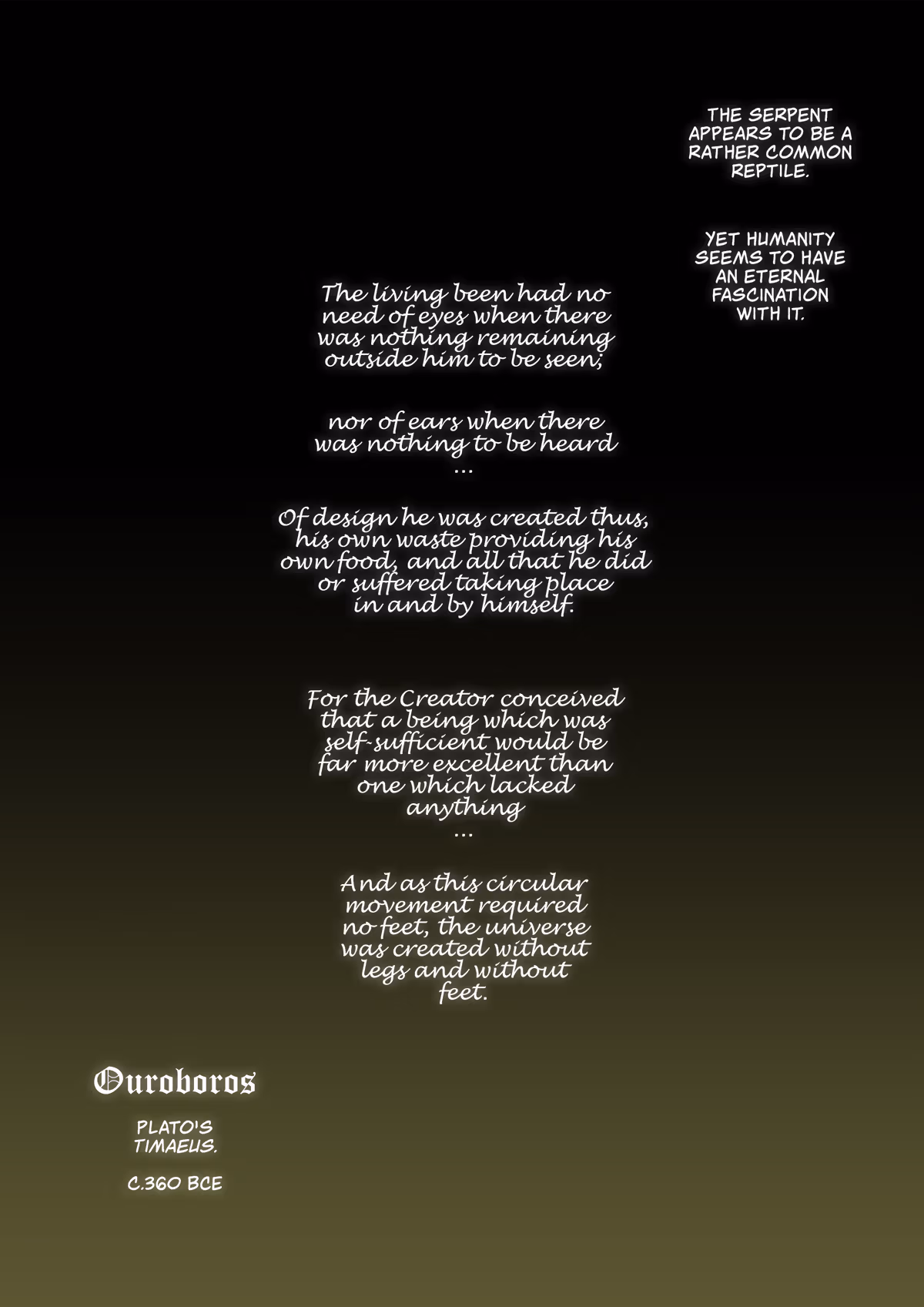 THE SERPENT APPEARS TO BE A RATHER COMMON REPTILE.

YET HUMANITY SEEMS TO HAVE AN ETERNAL FASCINATION WITH IT.

The living been had no need of eyes when there was nothing remaining outside him to be seen;

nor of ears when there was nothing to be heard
...

Of design he was created thus, his own waste providing his own food, and all that he did or suffered taking place in and by himself.

For the Creator conceived that a being which was self-sufficient would be far more excellent than one which lacked anything
...

And as this circular movement required no feet, the universe was created without legs and without feet.

Ouroboros

PLATO'S TIMAEUS.

C.360 BCE